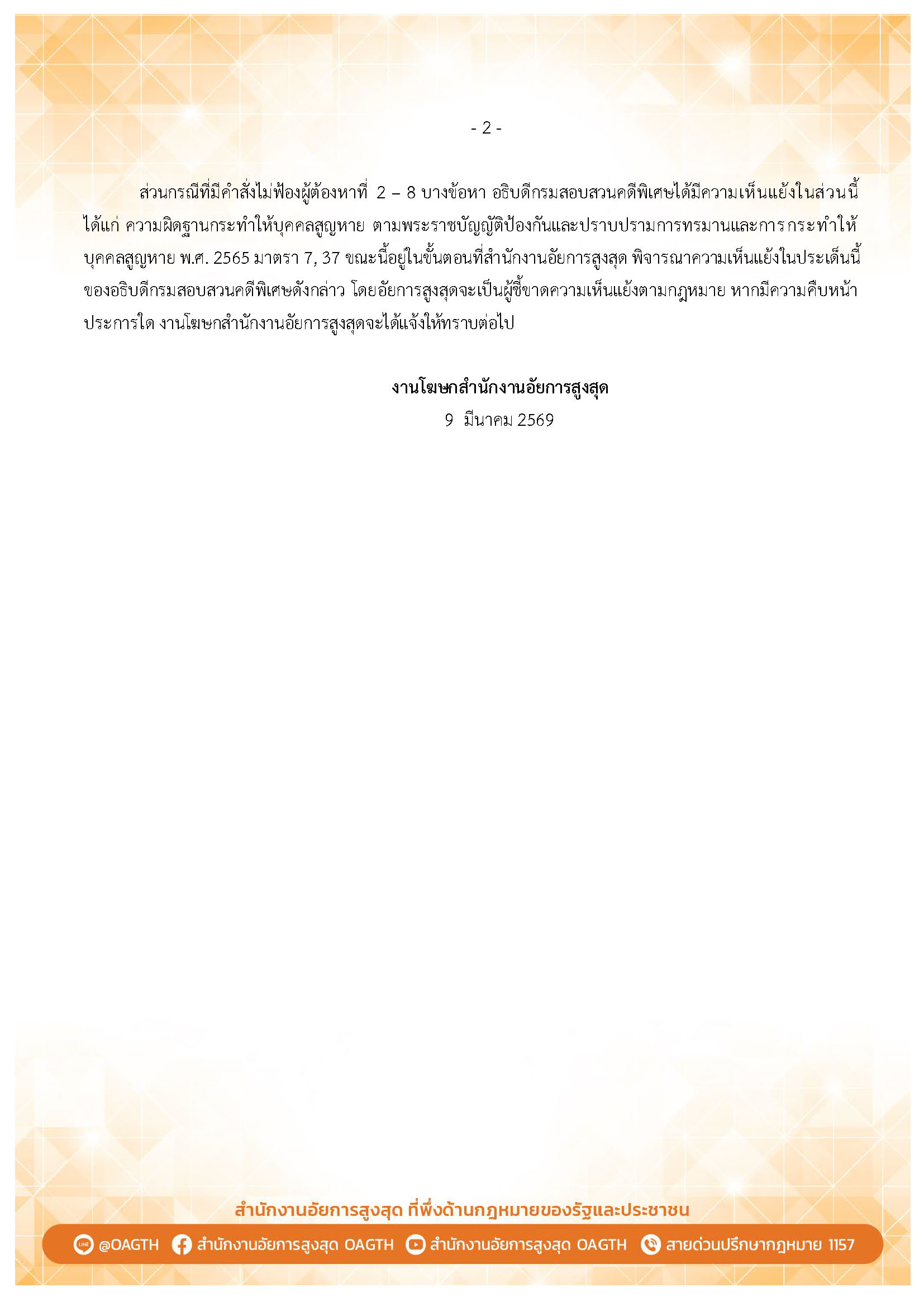 - 2 -

ส่วนกรณีที่มีคำสั่งไม่ฟ้องผู้ต้องหาที่ 2 – 8 บางข้อหา อธิบดีกรมสอบสวนคดีพิเศษได้มีความเห็นแย้งในส่วนนี้ ได้แก่ ความผิดฐานกระทำให้บุคคลสูญหาย ตามพระราชบัญญัติป้องกันและปราบปรามการทรมานและการกระทำให้บุคคลสูญหาย พ.ศ. 2565 มาตรา 7, 37 ขณะนี้อยู่ในขั้นตอนที่สำนักงานอัยการสูงสุด พิจารณาความเห็นแย้งในประเด็นนี้ของอธิบดีกรมสอบสวนคดีพิเศษดังกล่าว โดยอัยการสูงสุดจะเป็นผู้ชี้ขาดความเห็นแย้งตามกฎหมาย หากมีความคืบหน้าประการใด งานโฆษกสำนักงานอัยการสูงสุดจะได้แจ้งให้ทราบต่อไป

งานโฆษกสำนักงานอัยการสูงสุด
9 มีนาคม 2569

สำนักงานอัยการสูงสุด ที่พึ่งด้านกฎหมายของรัฐและประชาชน

@OAGTH สำนักงานอัยการสูงสุด OAGTH สำนักงานอัยการสูงสุด OAGTH สายด่วนปรึกษากฎหมาย 1157